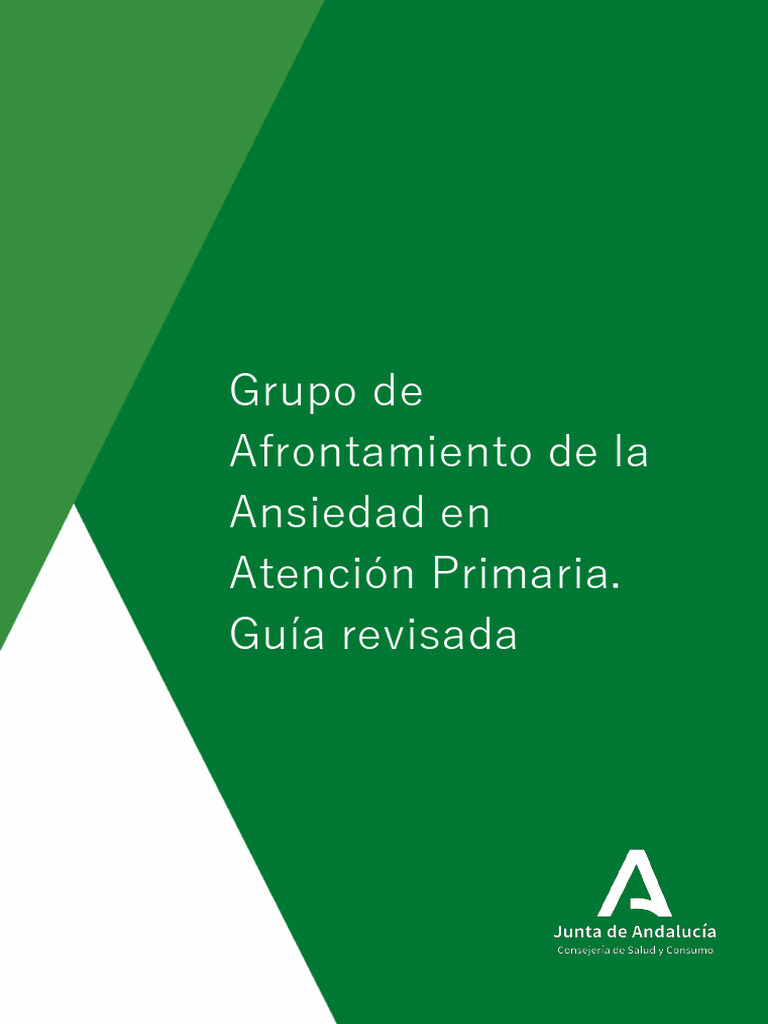 Grupo de Afrontamiento de la Ansiedad en Atención Primaria. Guía revisada

Junta de Andalucía
Consejería de Salud y Consumo